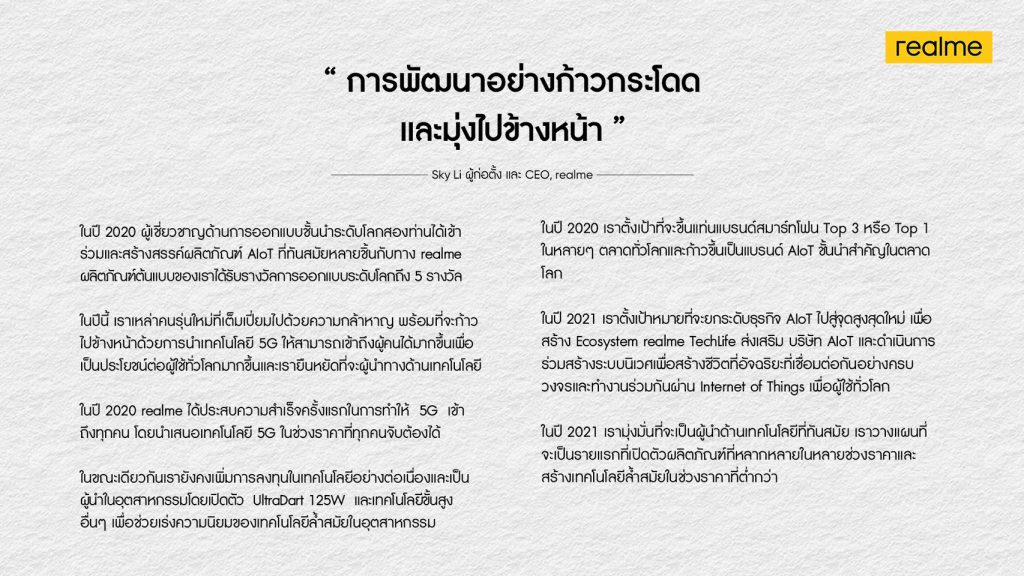 realme

“ การพัฒนาอย่างก้าวกระโดด และมุ่งไปข้างหน้า ”

Sky Li ผู้ก่อตั้ง และ CEO, realme

ในปี 2020 ผู้เชี่ยวชาญด้านการออกแบบชั้นนำระดับโลกสองท่านได้เข้าร่วมและสร้างสรรค์ผลิตภัณฑ์ AIoT ที่ทันสมัยหลายชิ้นกับทาง realme ผลิตภัณฑ์ต้นแบบของเราได้รับรางวัลการออกแบบระดับโลกถึง 5 รางวัล

ในปีนี้ เราเหล่าคนรุ่นใหม่ที่เต็มเปี่ยมไปด้วยความกล้าหาญ พร้อมที่จะก้าวไปข้างหน้าด้วยการนำเทคโนโลยี 5G ให้สามารถเข้าถึงผู้คนได้มากขึ้นเพื่อเป็นประโยชน์ต่อผู้ใช้ทั่วโลกมากขึ้นและเรายืนหยัดที่จะผู้นำทางด้านเทคโนโลยี

ในปี 2020 realme ได้ประสบความสำเร็จครั้งแรกในการทำให้ 5G เข้าถึงทุกคน โดยนำเสนอเทคโนโลยี 5G ในช่วงราคาที่ทุกคนจับต้องได้

ในขณะเดียวกันเรายังคงเพิ่มการลงทุนในเทคโนโลยีอย่างต่อเนื่องและเป็นผู้นำในอุตสาหกรรมโดยเปิดตัว UltraDart 125W และเทคโนโลยีขั้นสูงอื่นๆ เพื่อช่วยเร่งความนิยมของเทคโนโลยีล้ำสมัยในอุตสาหกรรม

ในปี 2020 เราตั้งเป้าที่จะขึ้นแท่นแบรนด์สมาร์ทโฟน Top 3 หรือ Top 1 ในหลายๆ ตลาดทั่วโลกและก้าวขึ้นเป็นแบรนด์ AIoT ชั้นนำสำคัญในตลาดโลก

ในปี 2021 เราตั้งเป้าหมายที่จะยกระดับธุรกิจ AIoT ไปสู่จุดสูงสุดใหม่ เพื่อสร้าง Ecosystem realme TechLife ส่งเสริม บริษัท AIoT และดำเนินการร่วมสร้างระบบนิเวศเพื่อสร้างชีวิตที่อัจฉริยะที่เชื่อมต่อกันอย่างครบวงจรและทำงานร่วมกันผ่าน Internet of Things เพื่อผู้ใช้ทั่วโลก

ในปี 2021 เรามุ่งมั่นที่จะเป็นผู้นำด้านเทคโนโลยีที่ทันสมัย เราวางแผนที่จะเป็นรายแรกที่เปิดตัวผลิตภัณฑ์ที่หลากหลายในหลายช่วงราคาและสร้างเทคโนโลยีล้ำสมัยในช่วงราคาที่ต่ำกว่า